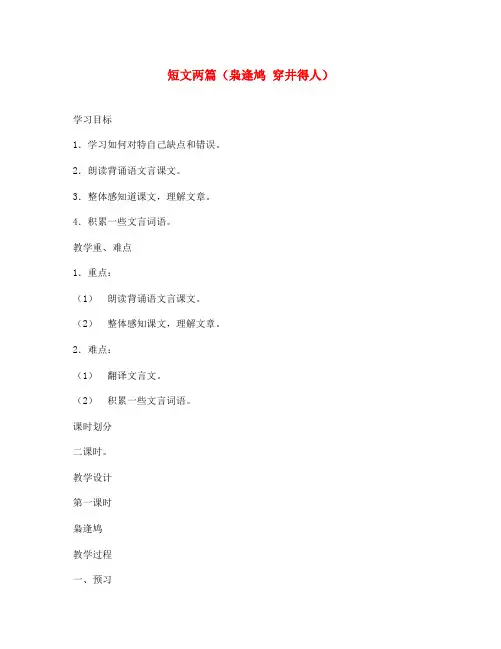 短文两篇（枭逢鸠 穿井得人）

学习目标

1．学习如何对待自己缺点和错误。

2．朗读背诵语文言课文。

3．整体感知道课文，理解文章。

4．积累一些文言词语。

教学重、难点

1．重点：

（1） 朗读背诵语文言课文。

（2） 整体感知课文，理解文章。

2．难点：

（1） 翻译文言文。

（2） 积累一些文言词语。

课时划分

二课时。

教学设计

第一课时

枭逢鸠

教学过程

一、预习